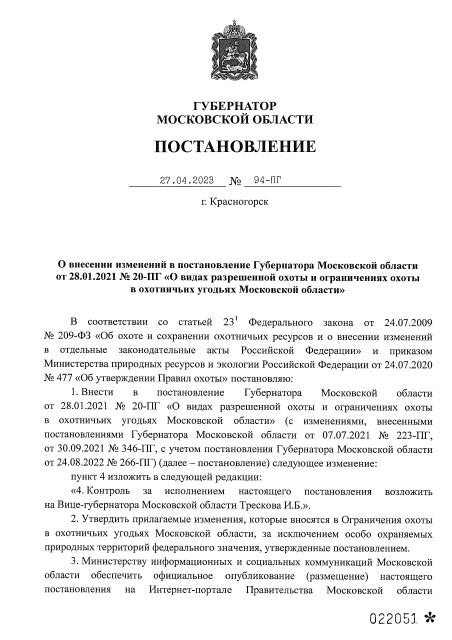 ГУБЕРНАТОР
МОСКОВСКОЙ ОБЛАСТИ

ПОСТАНОВЛЕНИЕ

27.04.2023 № 94-ПГ

г. Красногорск

О внесении изменений в постановление Губернатора Московской области от 28.01.2021 № 20-ПГ «О видах разрешенной охоты и ограничениях охоты в охотничьих угодьях Московской области»

В соответствии со статьей $23^1$ Федерального закона от 24.07.2009 № 209-ФЗ «Об охоте и сохранении охотничьих ресурсов и о внесении изменений в отдельные законодательные акты Российской Федерации» и приказом Министерства природных ресурсов и экологии Российской Федерации от 24.07.2020 № 477 «Об утверждении Правил охоты» постановляю:

1. Внести в постановление Губернатора Московской области от 28.01.2021 № 20-ПГ «О видах разрешенной охоты и ограничениях охоты в охотничьих угодьях Московской области» (с изменениями, внесенными постановлениями Губернатора Московской области от 07.07.2021 № 223-ПГ, от 30.09.2021 № 346-ПГ, с учетом постановления Губернатора Московской области от 24.08.2022 № 266-ПГ) (далее – постановление) следующее изменение:

пункт 4 изложить в следующей редакции:

«4. Контроль за исполнением настоящего постановления возложить на Вице-губернатора Московской области Трескова И.Б.».

2. Утвердить прилагаемые изменения, которые вносятся в Ограничения охоты в охотничьих угодьях Московской области, за исключением особо охраняемых природных территорий федерального значения, утвержденные постановлением.

3. Министерству информационных и социальных коммуникаций Московской области обеспечить официальное опубликование (размещение) настоящего постановления на Интернет-портале Правительства Московской области

022051 *